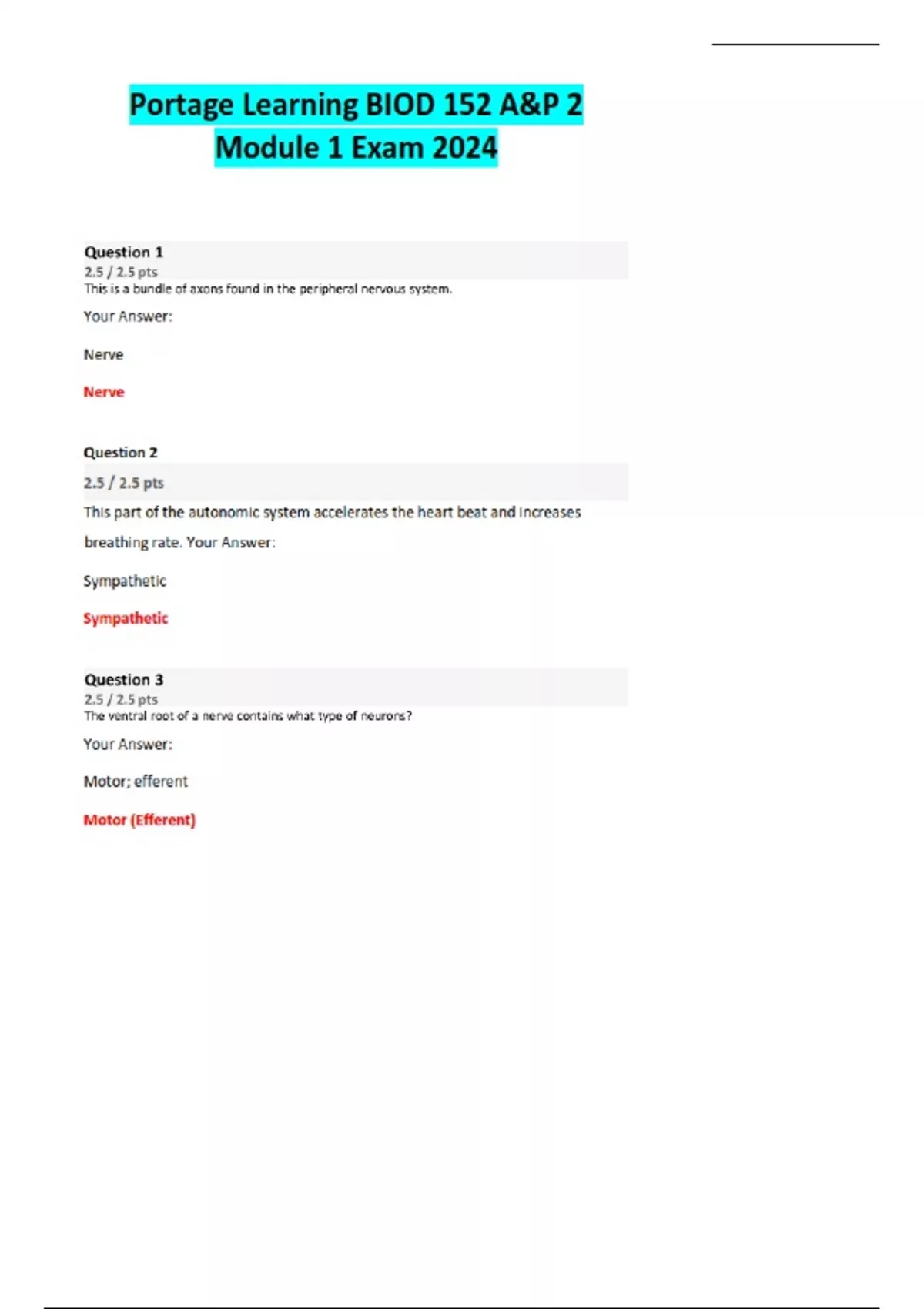 Portage Learning BIOD 152 A&P 2 Module 1 Exam 2024

Question 1
2.5 / 2.5 pts
This is a bundle of axons found in the peripheral nervous system.

Your Answer:

Nerve

Nerve

Question 2
2.5 / 2.5 pts
This part of the autonomic system accelerates the heart beat and increases breathing rate. Your Answer:

Sympathetic

Sympathetic

Question 3
2.5 / 2.5 pts
The ventral root of a nerve contains what type of neurons?

Your Answer:

Motor; efferent

Motor (Efferent)